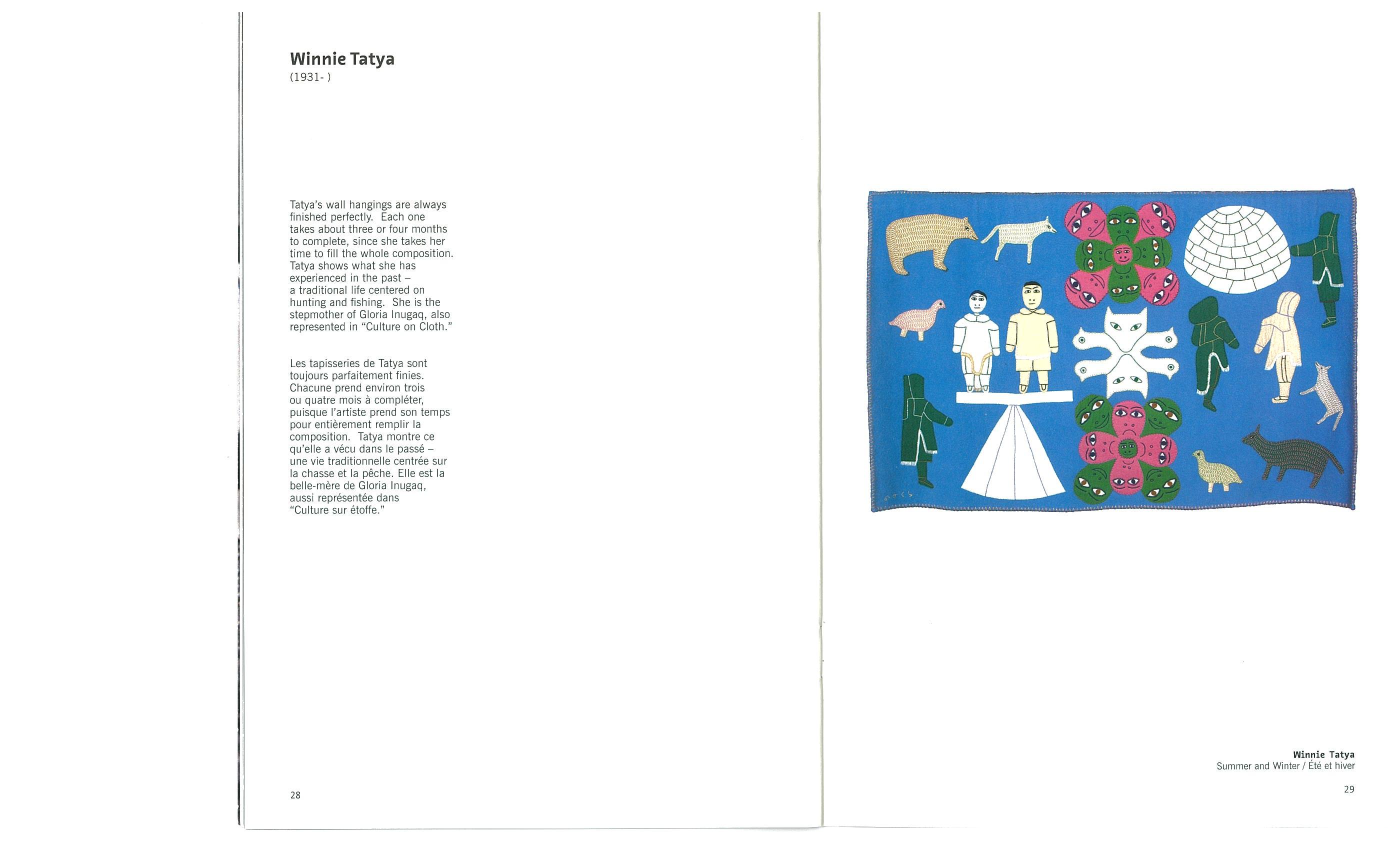 Winnie Tatya
(1931- )

Tatya's wall hangings are always finished perfectly. Each one takes about three or four months to complete, since she takes her time to fill the whole composition. Tatya shows what she has experienced in the past – a traditional life centered on hunting and fishing. She is the stepmother of Gloria Inugaq, also represented in "Culture on Cloth."

Les tapisseries de Tatya sont toujours parfaitement finies. Chacune prend environ trois ou quatre mois à compléter, puisque l'artiste prend son temps pour entièrement remplir la composition. Tatya montre ce qu'elle a vécu dans le passé – une vie traditionnelle centrée sur la chasse et la pêche. Elle est la belle-mère de Gloria Inugaq, aussi représentée dans "Culture sur étoffe."

28

Winnie Tatya
Summer and Winter / Été et hiver

29